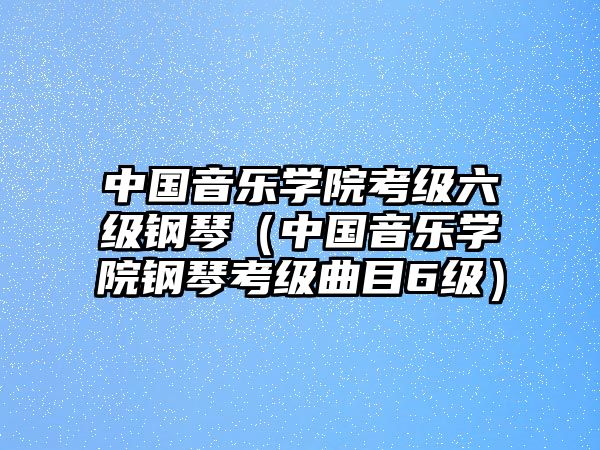 中国音乐学院考级六级钢琴（中国音乐学院钢琴考级曲目6级）